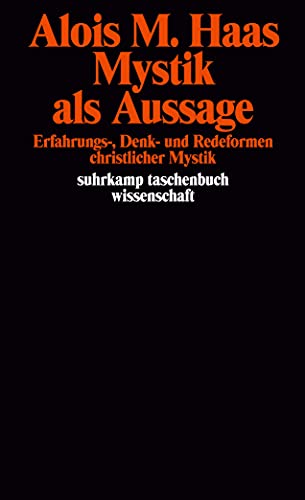 Alois M. Haas
Mystik als Aussage

Erfahrungs-, Denk- und Redeformen christlicher Mystik

suhrkamp taschenbuch wissenschaft